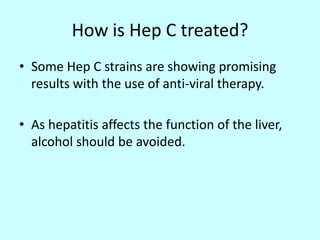 How is Hep C treated?

• Some Hep C strains are showing promising results with the use of anti-viral therapy.

• As hepatitis affects the function of the liver, alcohol should be avoided.